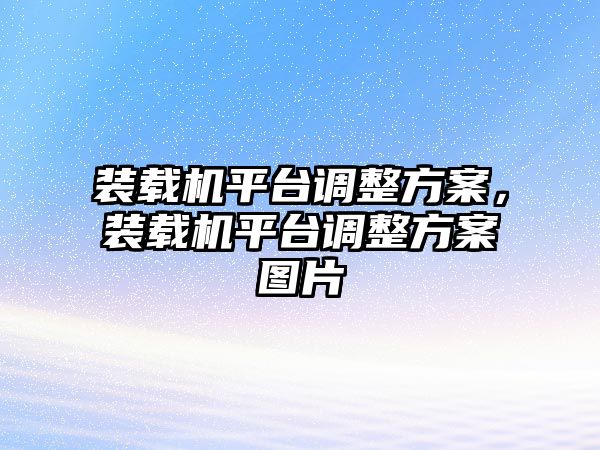 装载机平台调整方案，装载机平台调整方案图片